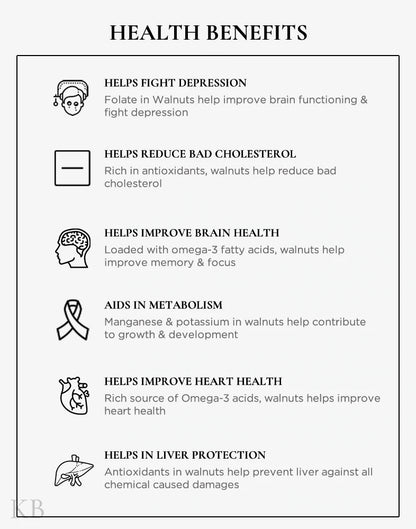 HEALTH BENEFITS

HELPS FIGHT DEPRESSION
Folate in Walnuts help improve brain functioning & fight depression

HELPS REDUCE BAD CHOLESTEROL
Rich in antioxidants, walnuts help reduce bad cholesterol

HELPS IMPROVE BRAIN HEALTH
Loaded with omega-3 fatty acids, walnuts help improve memory & focus

AIDS IN METABOLISM
Manganese & potassium in walnuts help contribute to growth & development

HELPS IMPROVE HEART HEALTH
Rich source of Omega-3 acids, walnuts helps improve heart health

HELPS IN LIVER PROTECTION
Antioxidants in walnuts help prevent liver against all chemical caused damages

KB